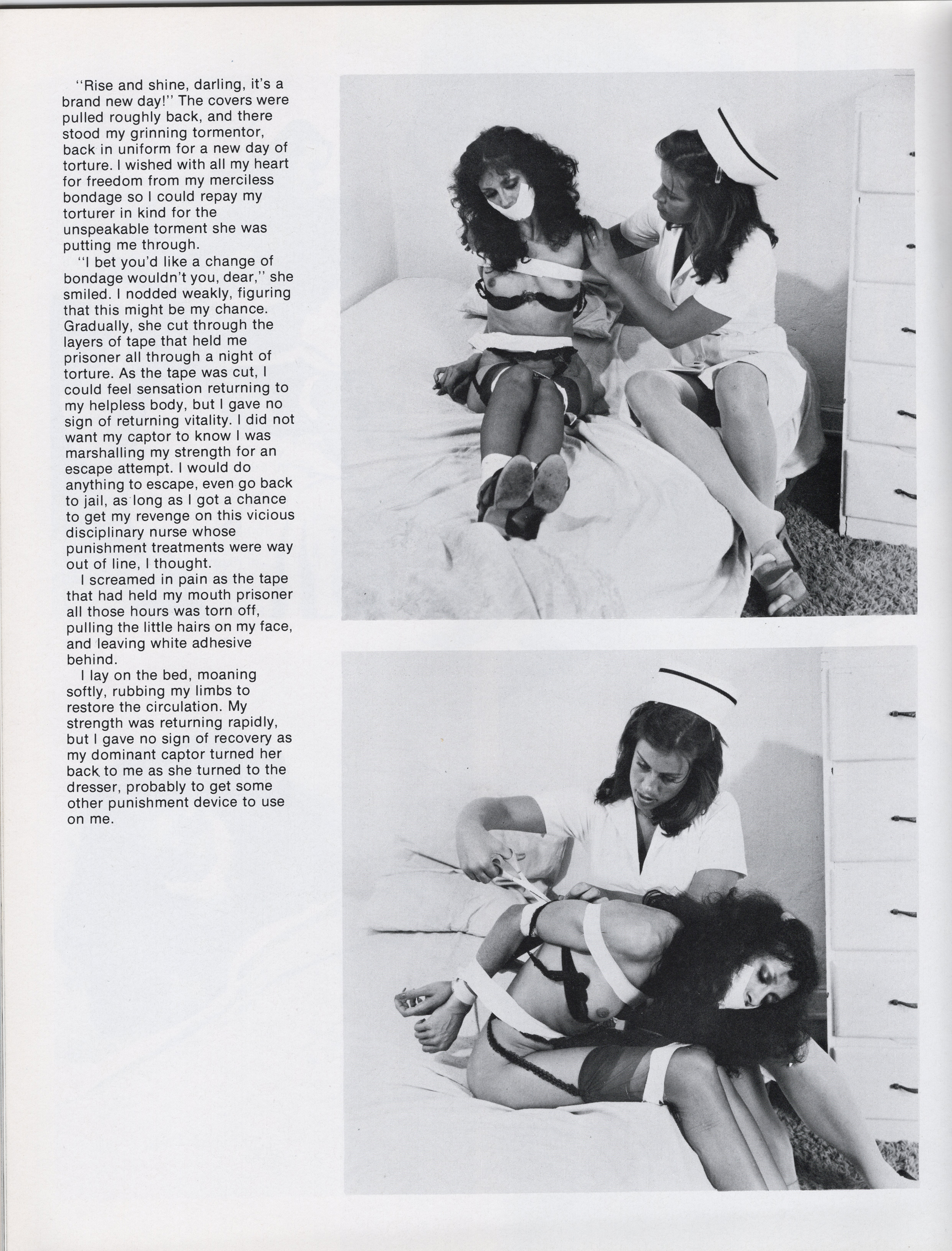 "Rise and shine, darling, it's a brand new day!" The covers were pulled roughly back, and there stood my grinning tormentor, back in uniform for a new day of torture. I wished with all my heart for freedom from my merciless bondage so I could repay my torturer in kind for the unspeakable torment she was putting me through.

"I bet you'd like a change of bondage wouldn't you, dear," she smiled. I nodded weakly, figuring that this might be my chance. Gradually, she cut through the layers of tape that held me prisoner all through a night of torture. As the tape was cut, I could feel sensation returning to my helpless body, but I gave no sign of returning vitality. I did not want my captor to know I was marshalling my strength for an escape attempt. I would do anything to escape, even go back to jail, as long as I got a chance to get my revenge on this vicious disciplinary nurse whose punishment treatments were way out of line, I thought.

I screamed in pain as the tape that had held my mouth prisoner all those hours was torn off, pulling the little hairs on my face, and leaving white adhesive behind.

I lay on the bed, moaning softly, rubbing my limbs to restore the circulation. My strength was returning rapidly, but I gave no sign of recovery as my dominant captor turned her back to me as she turned to the dresser, probably to get some other punishment device to use on me.